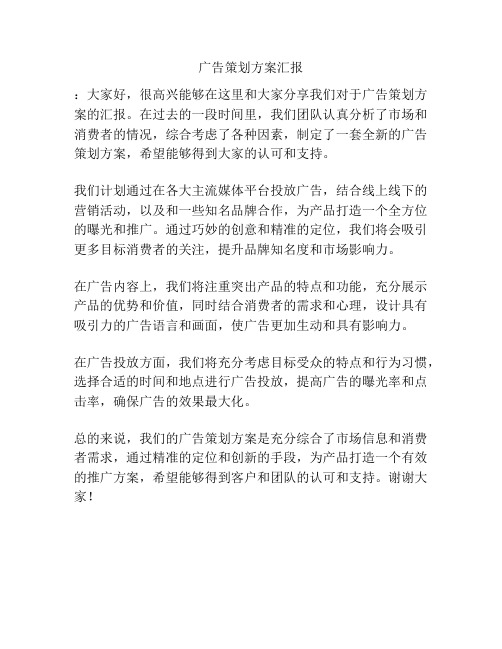 广告策划方案汇报

：大家好，很高兴能够在这里和大家分享我们对于广告策划方案的汇报。在过去的一段时间里，我们团队认真分析了市场和消费者的情况，综合考虑了各种因素，制定了一套全新的广告策划方案，希望能够得到大家的认可和支持。

我们计划通过在各大主流媒体平台投放广告，结合线上线下的营销活动，以及和一些知名品牌合作，为产品打造一个全方位的曝光和推广。通过巧妙的创意和精准的定位，我们将会吸引更多目标消费者的关注，提升品牌知名度和市场影响力。

在广告内容上，我们将注重突出产品的特点和功能，充分展示产品的优势和价值，同时结合消费者的需求和心理，设计具有吸引力的广告语言和画面，使广告更加生动和具有影响力。

在广告投放方面，我们将充分考虑目标受众的特点和行为习惯，选择合适的时间和地点进行广告投放，提高广告的曝光率和点击率，确保广告的效果最大化。

总的来说，我们的广告策划方案是充分综合了市场信息和消费者需求，通过精准的定位和创新的手段，为产品打造一个有效的推广方案，希望能够得到客户和团队的认可和支持。谢谢大家！